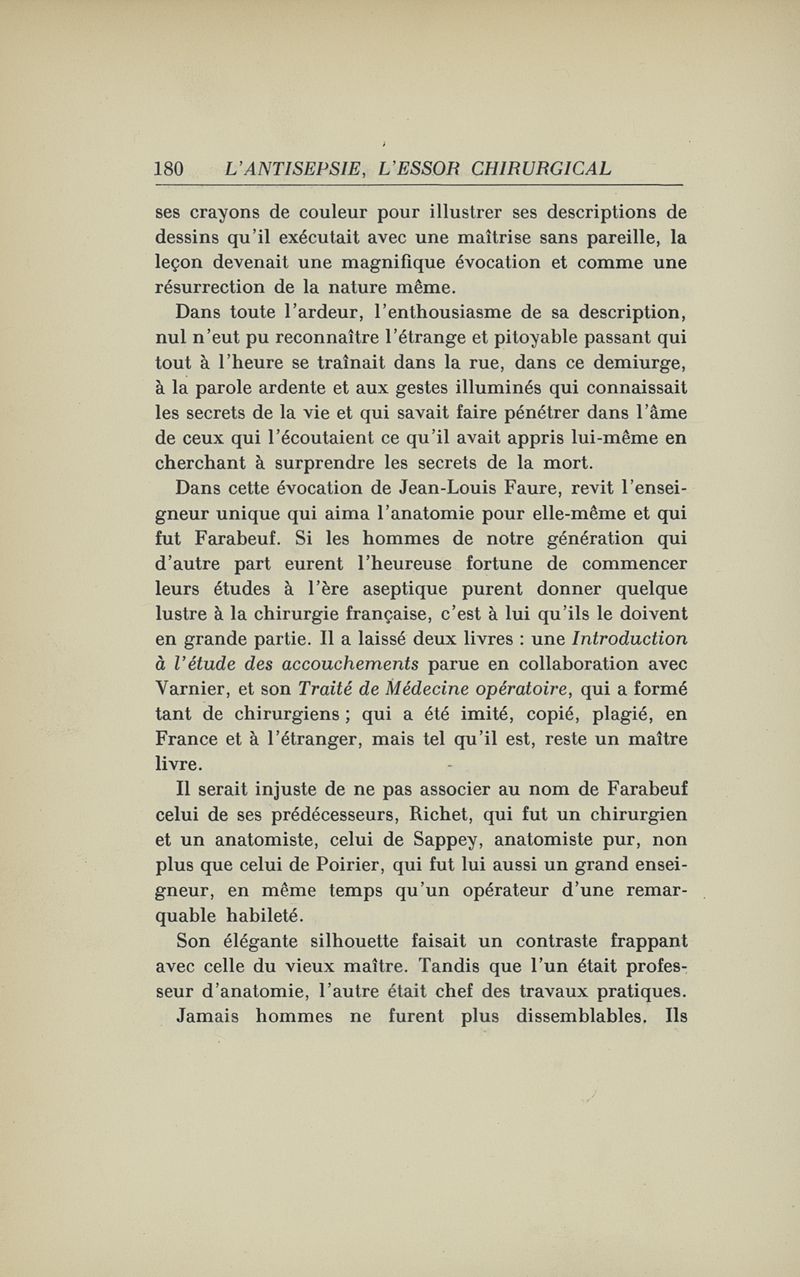 180 L'ANTISEPSIE, L'ESSOR CHIRURGICAL

ses crayons de couleur pour illustrer ses descriptions de dessins qu'il exécutait avec une maîtrise sans pareille, la leçon devenait une magnifique évocation et comme une résurrection de la nature même.

Dans toute l'ardeur, l'enthousiasme de sa description, nul n'eut pu reconnaître l'étrange et pitoyable passant qui tout à l'heure se traînait dans la rue, dans ce demiurge, à la parole ardente et aux gestes illuminés qui connaissait les secrets de la vie et qui savait faire pénétrer dans l'âme de ceux qui l'écoutaient ce qu'il avait appris lui-même en cherchant à surprendre les secrets de la mort.

Dans cette évocation de Jean-Louis Faure, revit l'enseigneur unique qui aima l'anatomie pour elle-même et qui fut Farabeuf. Si les hommes de notre génération qui d'autre part eurent l'heureuse fortune de commencer leurs études à l'ère aseptique purent donner quelque lustre à la chirurgie française, c'est à lui qu'ils le doivent en grande partie. Il a laissé deux livres : une Introduction à l'étude des accouchements parue en collaboration avec Varnier, et son Traité de Médecine opératoire, qui a formé tant de chirurgiens ; qui a été imité, copié, plagié, en France et à l'étranger, mais tel qu'il est, reste un maître livre.

Il serait injuste de ne pas associer au nom de Farabeuf celui de ses prédécesseurs, Richet, qui fut un chirurgien et un anatomiste, celui de Sappey, anatomiste pur, non plus que celui de Poirier, qui fut lui aussi un grand enseigneur, en même temps qu'un opérateur d'une remarquable habileté.

Son élégante silhouette faisait un contraste frappant avec celle du vieux maître. Tandis que l'un était professeur d'anatomie, l'autre était chef des travaux pratiques.

Jamais hommes ne furent plus dissemblables. Ils